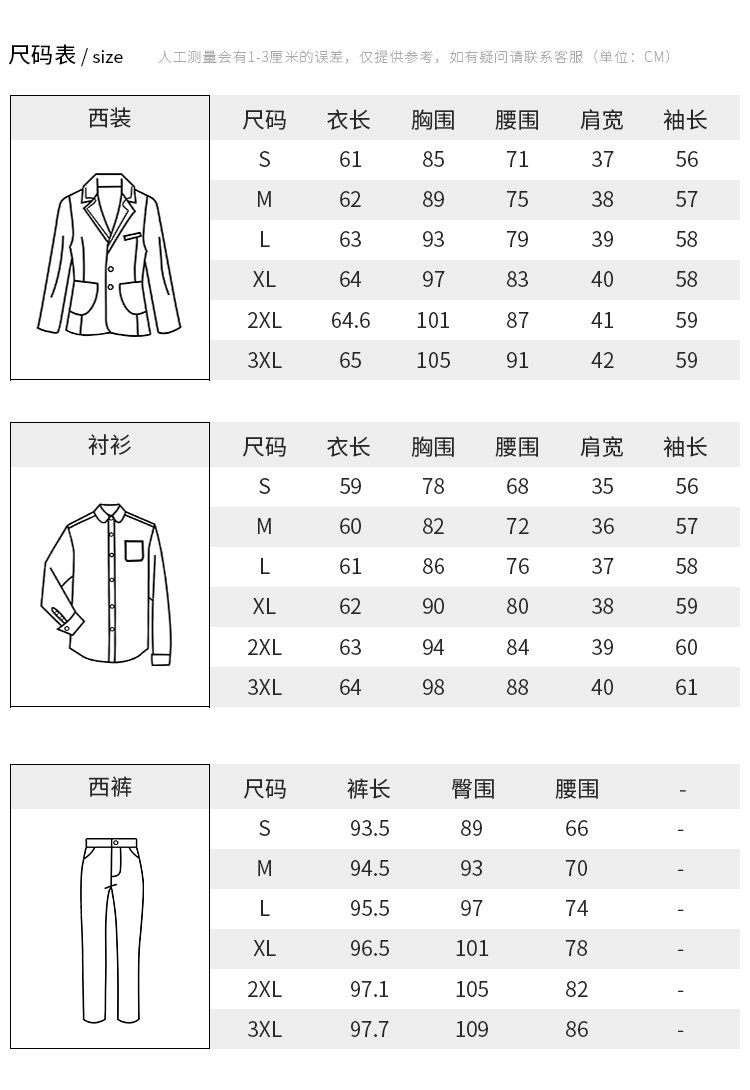 尺码表 / size 人工测量会有1-3厘米的误差，仅提供参考，如有疑问请联系客服（单位：CM）

西装

| 尺码 | 衣长 | 胸围 | 腰围 | 肩宽 | 袖长 |
|---|---|---|---|---|---|
| S | 61 | 85 | 71 | 37 | 56 |
| M | 62 | 89 | 75 | 38 | 57 |
| L | 63 | 93 | 79 | 39 | 58 |
| XL | 64 | 97 | 83 | 40 | 58 |
| 2XL | 64.6 | 101 | 87 | 41 | 59 |
| 3XL | 65 | 105 | 91 | 42 | 59 |

衬衫

| 尺码 | 衣长 | 胸围 | 腰围 | 肩宽 | 袖长 |
|---|---|---|---|---|---|
| S | 59 | 78 | 68 | 35 | 56 |
| M | 60 | 82 | 72 | 36 | 57 |
| L | 61 | 86 | 76 | 37 | 58 |
| XL | 62 | 90 | 80 | 38 | 59 |
| 2XL | 63 | 94 | 84 | 39 | 60 |
| 3XL | 64 | 98 | 88 | 40 | 61 |

西裤

| 尺码 | 裤长 | 臀围 | 腰围 | - |
|---|---|---|---|---|
| S | 93.5 | 89 | 66 | - |
| M | 94.5 | 93 | 70 | - |
| L | 95.5 | 97 | 74 | - |
| XL | 96.5 | 101 | 78 | - |
| 2XL | 97.1 | 105 | 82 | - |
| 3XL | 97.7 | 109 | 86 | - |